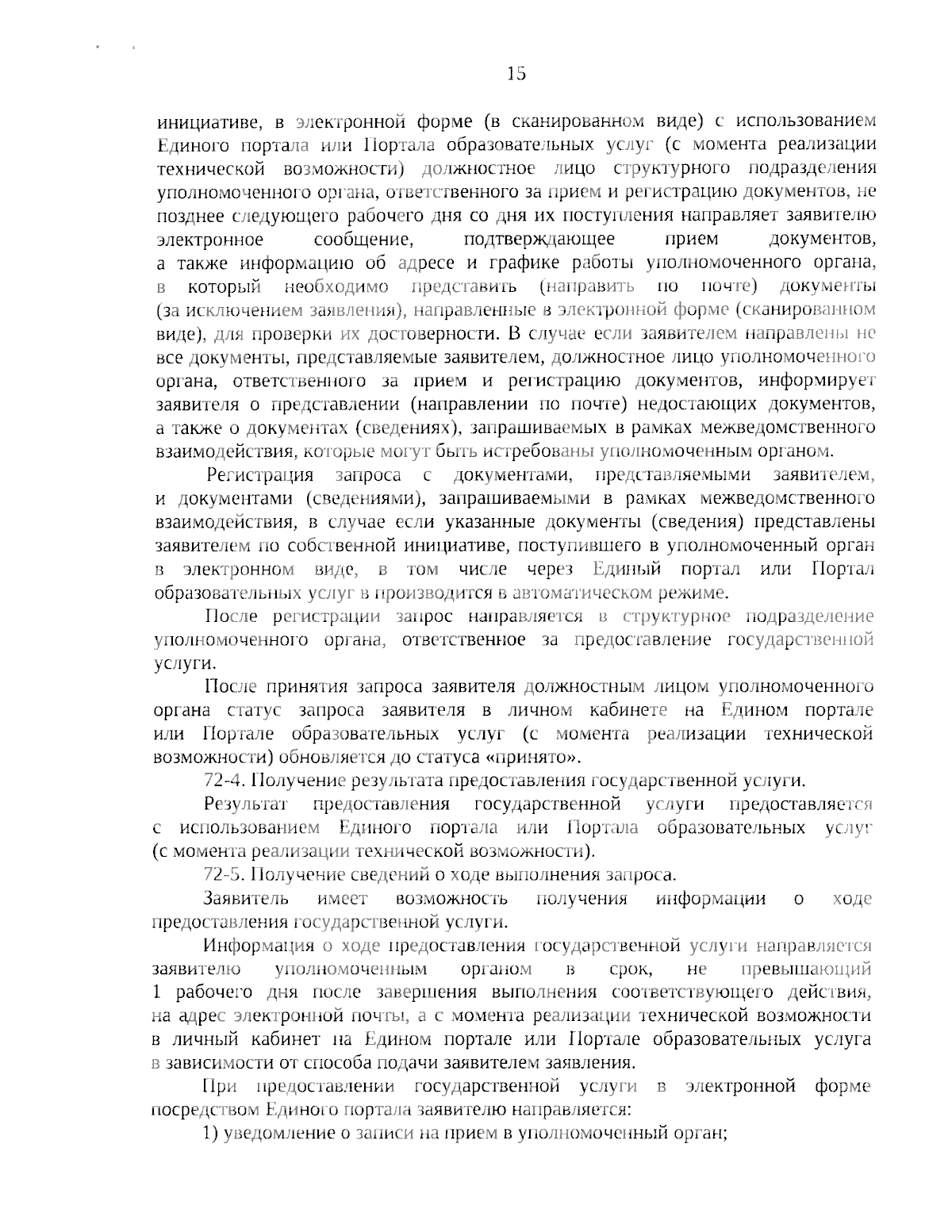 15

инициативе, в электронной форме (в сканированном виде) с использованием Единого портала или Портала образовательных услуг (с момента реализации технической возможности) должностное лицо структурного подразделения уполномоченного органа, ответственного за прием и регистрацию документов, не позднее следующего рабочего дня со дня их поступления направляет заявителю электронное сообщение, подтверждающее прием документов, а также информацию об адресе и графике работы уполномоченного органа, в который необходимо представить (направить по почте) документы (за исключением заявления), направленные в электронной форме (сканированном виде), для проверки их достоверности. В случае если заявителем направлены не все документы, представляемые заявителем, должностное лицо уполномоченного органа, ответственного за прием и регистрацию документов, информирует заявителя о представлении (направлении по почте) недостающих документов, а также о документах (сведениях), запрашиваемых в рамках межведомственного взаимодействия, которые могут быть истребованы уполномоченным органом.

Регистрация запроса с документами, представляемыми заявителем, и документами (сведениями), запрашиваемыми в рамках межведомственного взаимодействия, в случае если указанные документы (сведения) представлены заявителем по собственной инициативе, поступившего в уполномоченный орган в электронном виде, в том числе через Единый портал или Портал образовательных услуг в производится в автоматическом режиме.

После регистрации запрос направляется в структурное подразделение уполномоченного органа, ответственное за предоставление государственной услуги.

После принятия запроса заявителя должностным лицом уполномоченного органа статус запроса заявителя в личном кабинете на Едином портале или Портале образовательных услуг (с момента реализации технической возможности) обновляется до статуса «принято».

72-4. Получение результата предоставления государственной услуги.

Результат предоставления государственной услуги предоставляется с использованием Единого портала или Портала образовательных услуг (с момента реализации технической возможности).

72-5. Получение сведений о ходе выполнения запроса.

Заявитель имеет возможность получения информации о ходе предоставления государственной услуги.

Информация о ходе предоставления государственной услуги направляется заявителю уполномоченным органом в срок, не превышающий 1 рабочего дня после завершения выполнения соответствующего действия, на адрес электронной почты, а с момента реализации технической возможности в личный кабинет на Едином портале или Портале образовательных услуга в зависимости от способа подачи заявителем заявления.

При предоставлении государственной услуги в электронной форме посредством Единого портала заявителю направляется:

1) уведомление о записи на прием в уполномоченный орган;